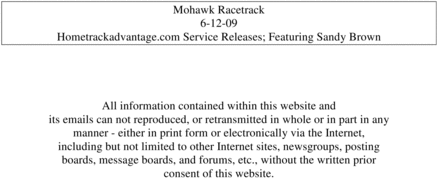 Mohawk Racetrack
6-12-09
Hometrackadvantage.com Service Releases; Featuring Sandy Brown

All information contained within this website and its emails can not reproduced, or retransmitted in whole or in part in any manner - either in print form or electronically via the Internet, including but not limited to other Internet sites, newsgroups, posting boards, message boards, and forums, etc., without the written prior consent of this website.